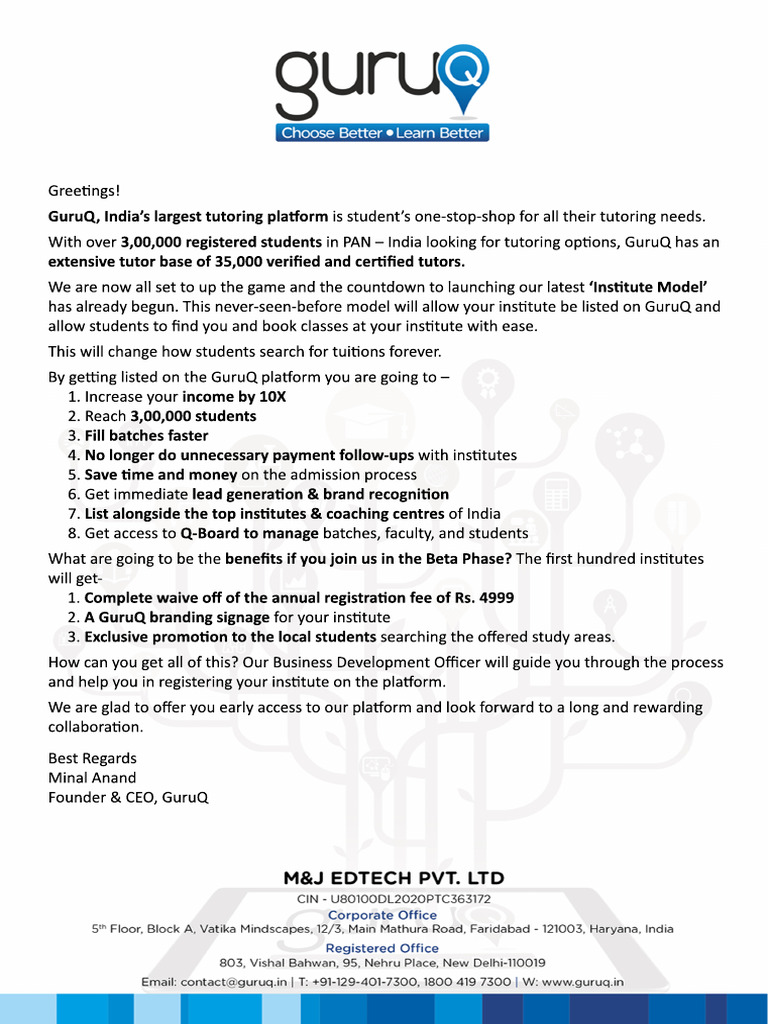 guruQ
Choose Better • Learn Better

Greetings!

GuruQ, India's largest tutoring platform is student's one-stop-shop for all their tutoring needs.

With over 3,00,000 registered students in PAN – India looking for tutoring options, GuruQ has an extensive tutor base of 35,000 verified and certified tutors.

We are now all set to up the game and the countdown to launching our latest 'Institute Model' has already begun. This never-seen-before model will allow your institute be listed on GuruQ and allow students to find you and book classes at your institute with ease.

This will change how students search for tuitions forever.

By getting listed on the GuruQ platform you are going to –
1. Increase your income by 10X
2. Reach 3,00,000 students
3. Fill batches faster
4. No longer do unnecessary payment follow-ups with institutes
5. Save time and money on the admission process
6. Get immediate lead generation & brand recognition
7. List alongside the top institutes & coaching centres of India
8. Get access to Q-Board to manage batches, faculty, and students

What are going to be the benefits if you join us in the Beta Phase? The first hundred institutes will get-
1. Complete waive off of the annual registration fee of Rs. 4999
2. A GuruQ branding signage for your institute
3. Exclusive promotion to the local students searching the offered study areas.

How can you get all of this? Our Business Development Officer will guide you through the process and help you in registering your institute on the platform.

We are glad to offer you early access to our platform and look forward to a long and rewarding collaboration.

Best Regards
Minal Anand
Founder & CEO, GuruQ

M&J EDTECH PVT. LTD
CIN - U80100DL2020PTC363172
Corporate Office
5th Floor, Block A, Vatika Mindscapes, 12/3, Main Mathura Road, Faridabad - 121003, Haryana, India
Registered Office
803, Vishal Bahwan, 95, Nehru Place, New Delhi-110019
Email: contact@guruq.in | T: +91-129-401-7300, 1800 419 7300 | W: www.guruq.in